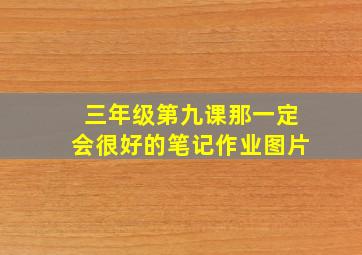 三年级第九课那一定会很好的笔记作业图片